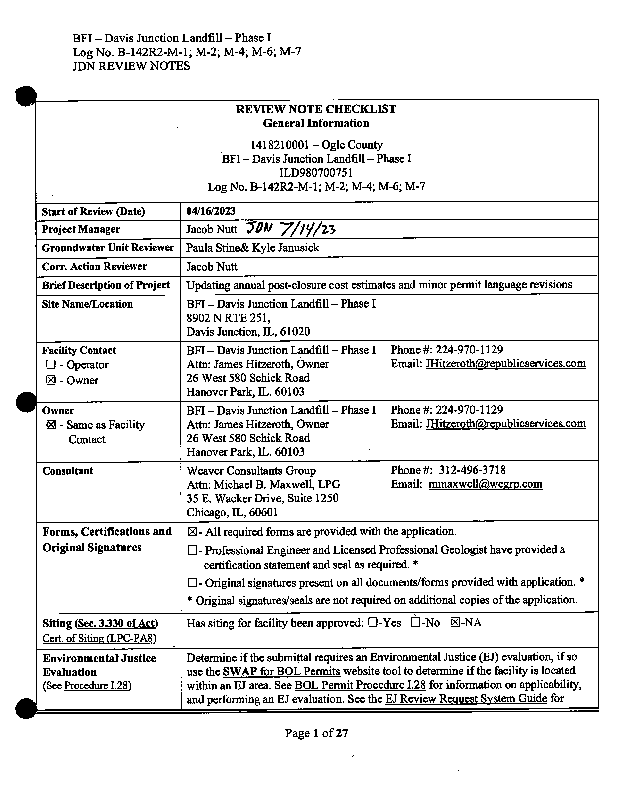 BFI – Davis Junction Landfill – Phase I
Log No. B-142R2-M-1; M-2; M-4; M-6; M-7
JDN REVIEW NOTES

REVIEW NOTE CHECKLIST
General Information

1418210001 – Ogle County
BFI – Davis Junction Landfill – Phase I
ILD980700751
Log No. B-142R2-M-1; M-2; M-4; M-6; M-7

| | |
|---|---|
| Start of Review (Date) | 04/16/2023 |
| Project Manager | Jacob Nutt JDN 7/14/23 |
| Groundwater Unit Reviewer | Paula Stine& Kyle Janusick |
| Corr. Action Reviewer | Jacob Nutt |
| Brief Description of Project | Updating annual post-closure cost estimates and minor permit language revisions |
| Site Name/Location | BFI – Davis Junction Landfill – Phase I 8902 N RTE 251, Davis Junction, IL, 61020 |
| Facility Contact ☐ - Operator ☒ - Owner | BFI – Davis Junction Landfill – Phase I Attn: James Hitzeroth, Owner 26 West 580 Schick Road Hanover Park, IL. 60103 Phone #: 224-970-1129 Email: JHitzeroth@republicservices.com |
| Owner ☒ - Same as Facility Contact | BFI – Davis Junction Landfill – Phase I Attn: James Hitzeroth, Owner 26 West 580 Schick Road Hanover Park, IL. 60103 Phone #: 224-970-1129 Email: JHitzeroth@republicservices.com |
| Consultant | Weaver Consultants Group Attn: Michael B. Maxwell, LPG 35 E. Wacker Drive, Suite 1250 Chicago, IL, 60601 Phone #: 312-496-3718 Email: mmaxwell@wcgrp.com |
| Forms, Certifications and Original Signatures | ☒- All required forms are provided with the application. ☐- Professional Engineer and Licensed Professional Geologist have provided a certification statement and seal as required. * ☐- Original signatures present on all documents/forms provided with application. * * Original signatures/seals are not required on additional copies of the application. |
| Siting (Sec. 3.330 of Act) Cert. of Siting (LPC-PA8) | Has siting for facility been approved: ☐-Yes ☐-No ☒-NA |
| Environmental Justice Evaluation (See Procedure I.28) | Determine if the submittal requires an Environmental Justice (EJ) evaluation, if so use the SWAP for BOL Permits website tool to determine if the facility is located within an EJ area. See BOL Permit Procedure I.28 for information on applicability, and performing an EJ evaluation. See the EJ Review Request System Guide for |

Page 1 of 27